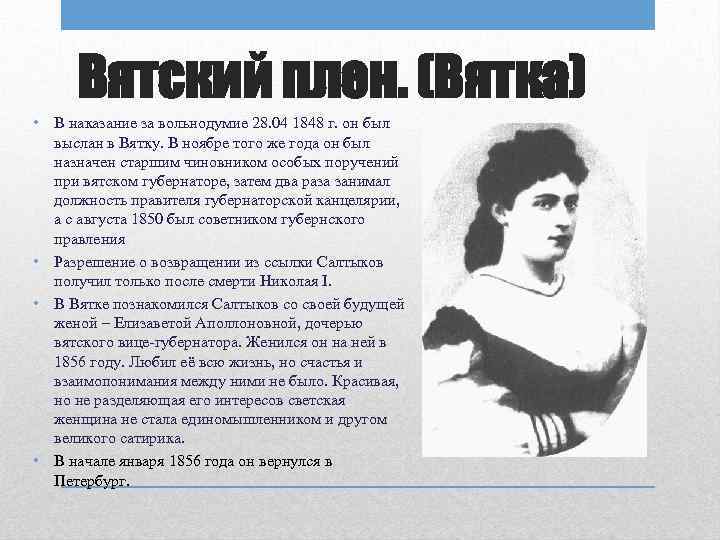 Вятский плен. (Вятка)

• В наказание за вольнодумие 28.04 1848 г. он был выслан в Вятку. В ноябре того же года он был назначен старшим чиновником особых поручений при вятском губернаторе, затем два раза занимал должность правителя губернаторской канцелярии, а с августа 1850 был советником губернского правления

• Разрешение о возвращении из ссылки Салтыков получил только после смерти Николая I.

• В Вятке познакомился Салтыков со своей будущей женой – Елизаветой Аполлоновной, дочерью вятского вице-губернатора. Женился он на ней в 1856 году. Любил её всю жизнь, но счастья и взаимопонимания между ними не было. Красивая, но не разделяющая его интересов светская женщина не стала единомышленником и другом великого сатирика.

• В начале января 1856 года он вернулся в Петербург.